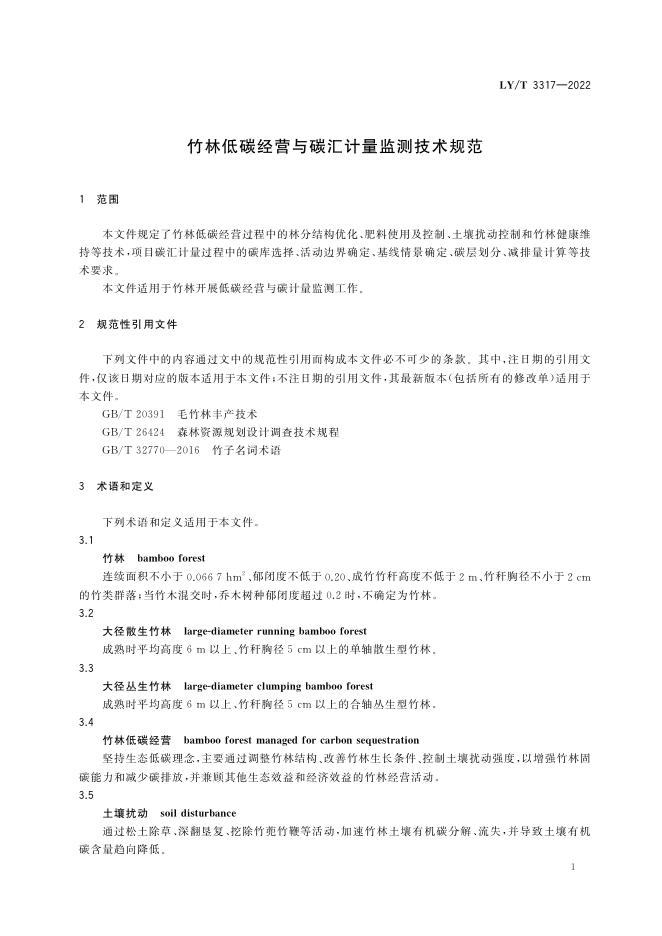 LY/T 3317—2022

竹林低碳经营与碳汇计量监测技术规范

1 范围

本文件规定了竹林低碳经营过程中的林分结构优化、肥料使用及控制、土壤扰动控制和竹林健康维持等技术，项目碳汇计量过程中的碳库选择、活动边界确定、基线情景确定、碳层划分、减排量计算等技术要求。

本文件适用于竹林开展低碳经营与碳计量监测工作。

2 规范性引用文件

下列文件中的内容通过文中的规范性引用而构成本文件必不可少的条款。其中，注日期的引用文件，仅该日期对应的版本适用于本文件；不注日期的引用文件，其最新版本（包括所有的修改单）适用于本文件。

GB/T 20391 毛竹林丰产技术

GB/T 26424 森林资源规划设计调查技术规程

GB/T 32770—2016 竹子名词术语

3 术语和定义

下列术语和定义适用于本文件。

3.1

竹林 bamboo forest

连续面积不小于 0.066 7 $hm^2$、郁闭度不低于 0.20、成竹竹秆高度不低于 2 m、竹秆胸径不小于 2 cm 的竹类群落；当竹木混交时，乔木树种郁闭度超过 0.2 时，不确定为竹林。

3.2

大径散生竹林 large-diameter running bamboo forest

成熟时平均高度 6 m 以上、竹秆胸径 5 cm 以上的单轴散生型竹林。

3.3

大径丛生竹林 large-diameter clumping bamboo forest

成熟时平均高度 6 m 以上、竹秆胸径 5 cm 以上的合轴丛生型竹林。

3.4

竹林低碳经营 bamboo forest managed for carbon sequestration

坚持生态低碳理念，主要通过调整竹林结构、改善竹林生长条件、控制土壤扰动强度，以增强竹林固碳能力和减少碳排放，并兼顾其他生态效益和经济效益的竹林经营活动。

3.5

土壤扰动 soil disturbance

通过松土除草、深翻垦复、挖除竹蔸竹鞭等活动，加速竹林土壤有机碳分解、流失，并导致土壤有机碳含量趋向降低。

1